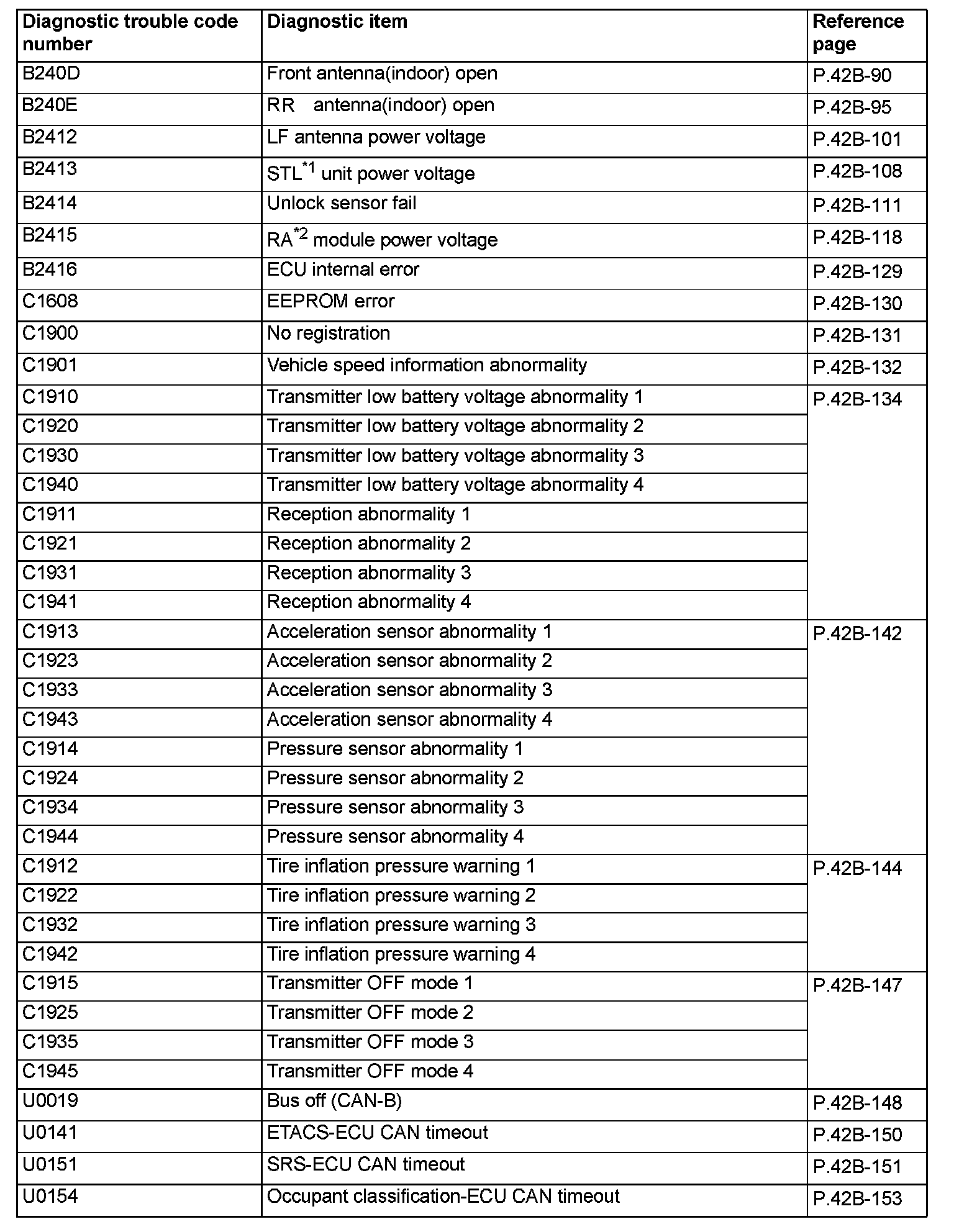 | Diagnostic trouble code number | Diagnostic item | Reference page |
|---|---|---|
| B240D | Front antenna(indoor) open | P.42B-90 |
| B240E | RR antenna(indoor) open | P.42B-95 |
| B2412 | LF antenna power voltage | P.42B-101 |
| B2413 | STL$^{*1}$ unit power voltage | P.42B-108 |
| B2414 | Unlock sensor fail | P.42B-111 |
| B2415 | RA$^{*2}$ module power voltage | P.42B-118 |
| B2416 | ECU internal error | P.42B-129 |
| C1608 | EEPROM error | P.42B-130 |
| C1900 | No registration | P.42B-131 |
| C1901 | Vehicle speed information abnormality | P.42B-132 |
| C1910 | Transmitter low battery voltage abnormality 1 | P.42B-134 |
| C1920 | Transmitter low battery voltage abnormality 2 | |
| C1930 | Transmitter low battery voltage abnormality 3 | |
| C1940 | Transmitter low battery voltage abnormality 4 | |
| C1911 | Reception abnormality 1 | |
| C1921 | Reception abnormality 2 | |
| C1931 | Reception abnormality 3 | |
| C1941 | Reception abnormality 4 | |
| C1913 | Acceleration sensor abnormality 1 | P.42B-142 |
| C1923 | Acceleration sensor abnormality 2 | |
| C1933 | Acceleration sensor abnormality 3 | |
| C1943 | Acceleration sensor abnormality 4 | |
| C1914 | Pressure sensor abnormality 1 | |
| C1924 | Pressure sensor abnormality 2 | |
| C1934 | Pressure sensor abnormality 3 | |
| C1944 | Pressure sensor abnormality 4 | |
| C1912 | Tire inflation pressure warning 1 | P.42B-144 |
| C1922 | Tire inflation pressure warning 2 | |
| C1932 | Tire inflation pressure warning 3 | |
| C1942 | Tire inflation pressure warning 4 | |
| C1915 | Transmitter OFF mode 1 | P.42B-147 |
| C1925 | Transmitter OFF mode 2 | |
| C1935 | Transmitter OFF mode 3 | |
| C1945 | Transmitter OFF mode 4 | |
| U0019 | Bus off (CAN-B) | P.42B-148 |
| U0141 | ETACS-ECU CAN timeout | P.42B-150 |
| U0151 | SRS-ECU CAN timeout | P.42B-151 |
| U0154 | Occupant classification-ECU CAN timeout | P.42B-153 |